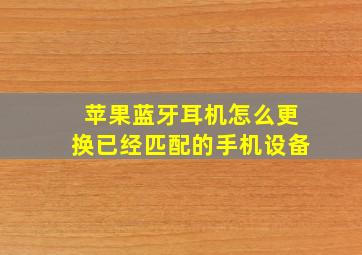 苹果蓝牙耳机怎么更换已经匹配的手机设备